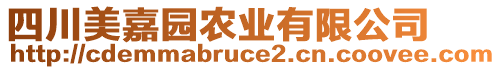 四川美嘉园农业有限公司
http://cdemmabruce2.cn.coovee.com